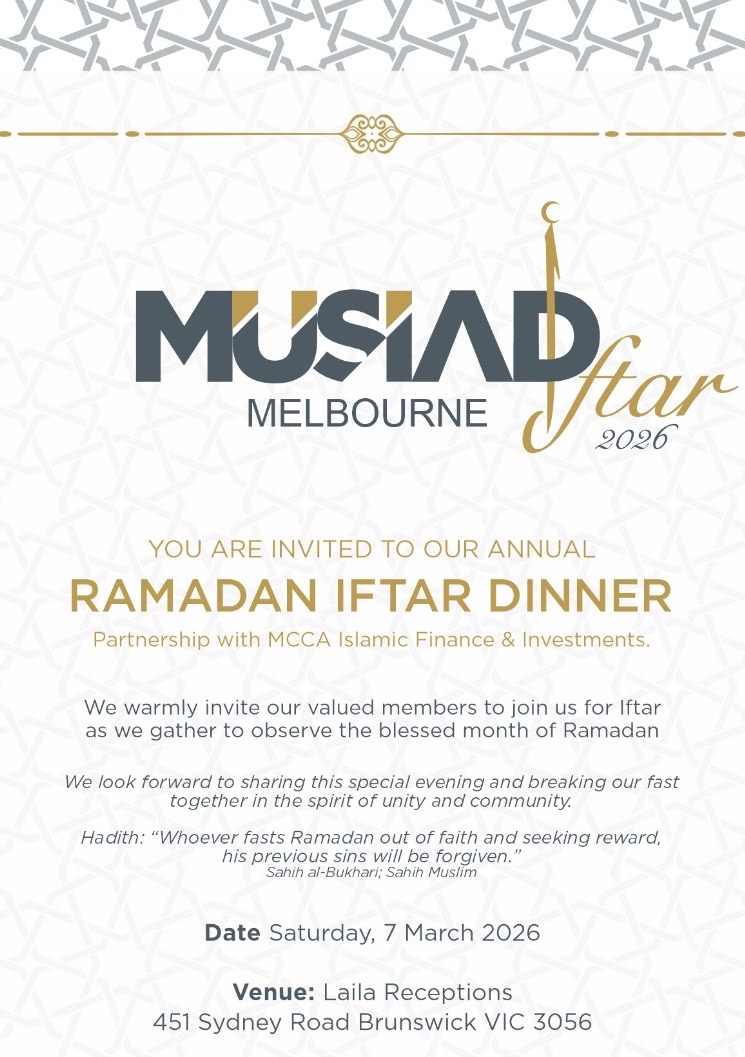 MÜSİAD
MELBOURNE
Iftar
2026

YOU ARE INVITED TO OUR ANNUAL
RAMADAN IFTAR DINNER
Partnership with MCCA Islamic Finance & Investments.

We warmly invite our valued members to join us for Iftar as we gather to observe the blessed month of Ramadan

We look forward to sharing this special evening and breaking our fast together in the spirit of unity and community.

Hadith: "Whoever fasts Ramadan out of faith and seeking reward, his previous sins will be forgiven."
Sahih al-Bukhari; Sahih Muslim

Date Saturday, 7 March 2026

Venue: Laila Receptions
451 Sydney Road Brunswick VIC 3056